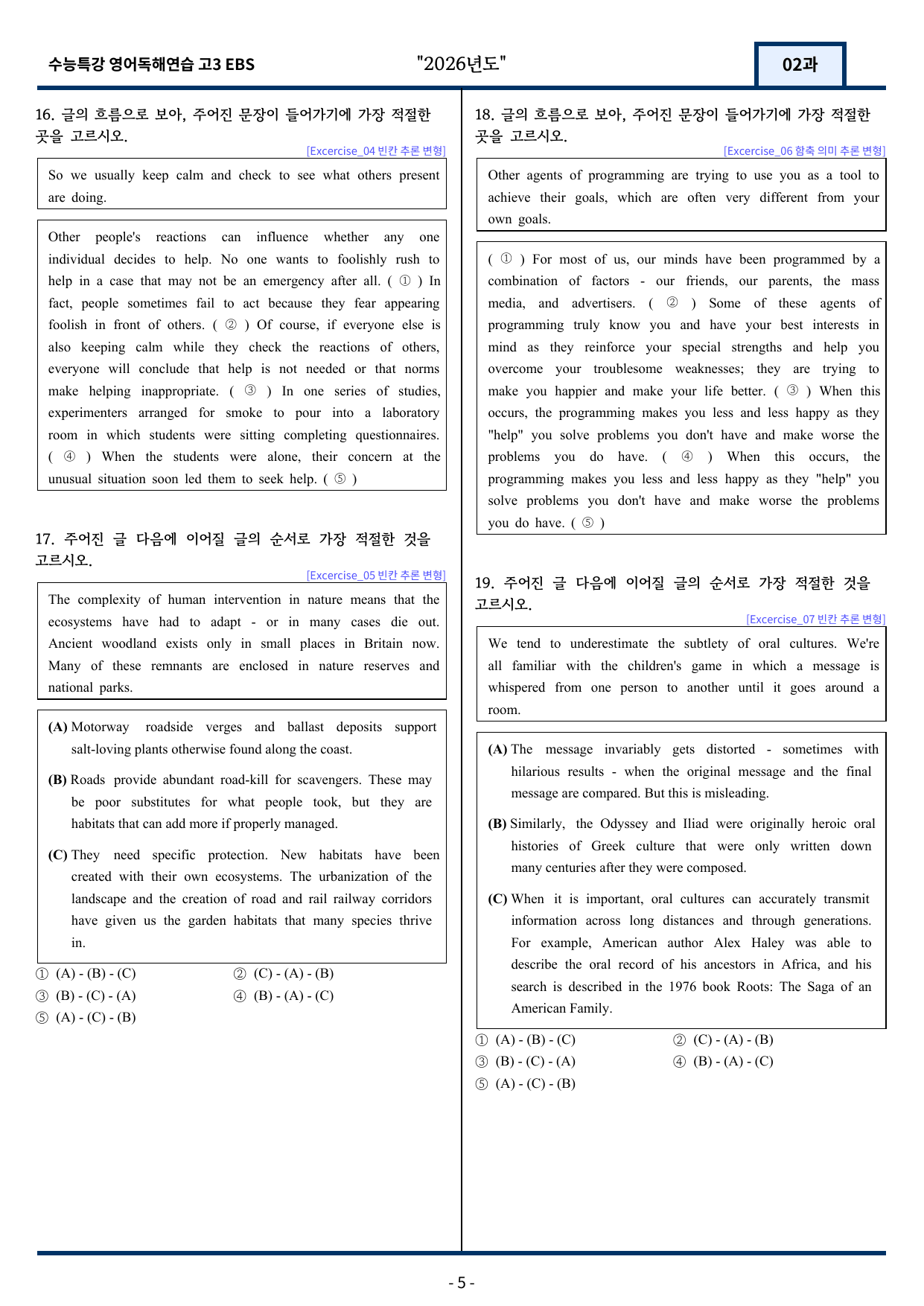 수능특강 영어독해연습 고3 EBS "2026년도" 02과

16. 글의 흐름으로 보아, 주어진 문장이 들어가기에 가장 적절한 곳을 고르시오.

[Excercise_04 빈칸 추론 변형]

So we usually keep calm and check to see what others present are doing.

Other people's reactions can influence whether any one individual decides to help. No one wants to foolishly rush to help in a case that may not be an emergency after all. ( ① ) In fact, people sometimes fail to act because they fear appearing foolish in front of others. ( ② ) Of course, if everyone else is also keeping calm while they check the reactions of others, everyone will conclude that help is not needed or that norms make helping inappropriate. ( ③ ) In one series of studies, experimenters arranged for smoke to pour into a laboratory room in which students were sitting completing questionnaires. ( ④ ) When the students were alone, their concern at the unusual situation soon led them to seek help. ( ⑤ )

17. 주어진 글 다음에 이어질 글의 순서로 가장 적절한 것을 고르시오.

[Excercise_05 빈칸 추론 변형]

The complexity of human intervention in nature means that the ecosystems have had to adapt - or in many cases die out. Ancient woodland exists only in small places in Britain now. Many of these remnants are enclosed in nature reserves and national parks.

(A) Motorway roadside verges and ballast deposits support salt-loving plants otherwise found along the coast.

(B) Roads provide abundant road-kill for scavengers. These may be poor substitutes for what people took, but they are habitats that can add more if properly managed.

(C) They need specific protection. New habitats have been created with their own ecosystems. The urbanization of the landscape and the creation of road and rail railway corridors have given us the garden habitats that many species thrive in.

① (A) - (B) - (C) ② (C) - (A) - (B)
③ (B) - (C) - (A) ④ (B) - (A) - (C)
⑤ (A) - (C) - (B)

18. 글의 흐름으로 보아, 주어진 문장이 들어가기에 가장 적절한 곳을 고르시오.

[Excercise_06 함축 의미 추론 변형]

Other agents of programming are trying to use you as a tool to achieve their goals, which are often very different from your own goals.

( ① ) For most of us, our minds have been programmed by a combination of factors - our friends, our parents, the mass media, and advertisers. ( ② ) Some of these agents of programming truly know you and have your best interests in mind as they reinforce your special strengths and help you overcome your troublesome weaknesses; they are trying to make you happier and make your life better. ( ③ ) When this occurs, the programming makes you less and less happy as they "help" you solve problems you don't have and make worse the problems you do have. ( ④ ) When this occurs, the programming makes you less and less happy as they "help" you solve problems you don't have and make worse the problems you do have. ( ⑤ )

19. 주어진 글 다음에 이어질 글의 순서로 가장 적절한 것을 고르시오.

[Excercise_07 빈칸 추론 변형]

We tend to underestimate the subtlety of oral cultures. We're all familiar with the children's game in which a message is whispered from one person to another until it goes around a room.

(A) The message invariably gets distorted - sometimes with hilarious results - when the original message and the final message are compared. But this is misleading.

(B) Similarly, the Odyssey and Iliad were originally heroic oral histories of Greek culture that were only written down many centuries after they were composed.

(C) When it is important, oral cultures can accurately transmit information across long distances and through generations. For example, American author Alex Haley was able to describe the oral record of his ancestors in Africa, and his search is described in the 1976 book Roots: The Saga of an American Family.

① (A) - (B) - (C) ② (C) - (A) - (B)
③ (B) - (C) - (A) ④ (B) - (A) - (C)
⑤ (A) - (C) - (B)

- 5 -